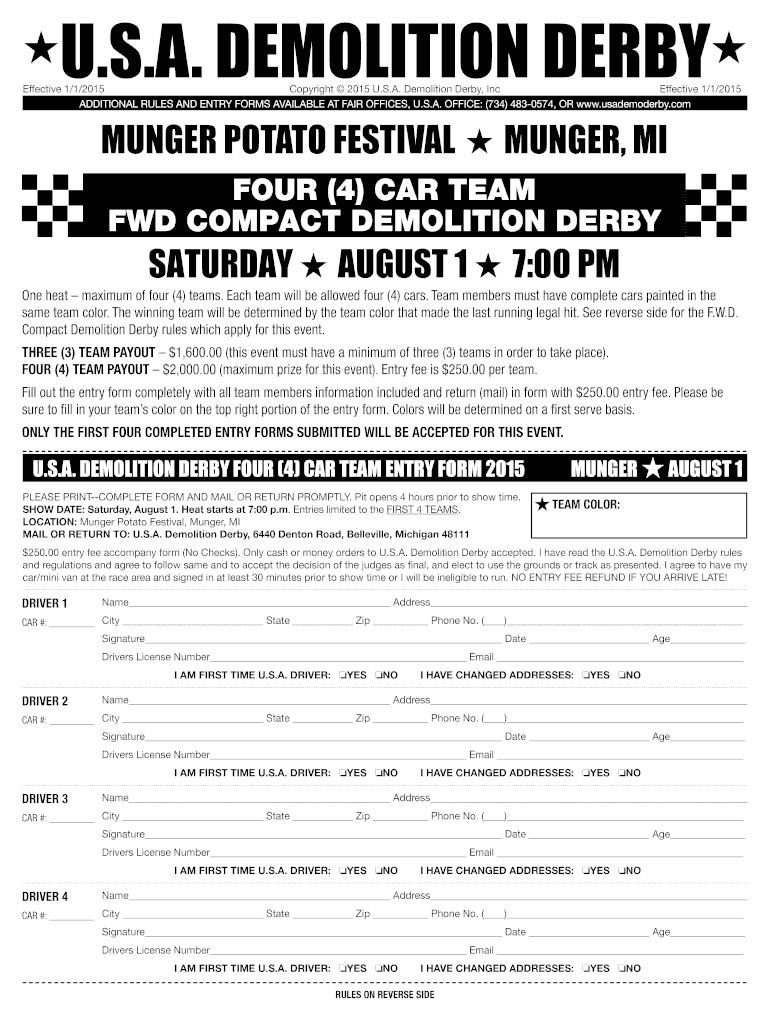 ★U.S.A. DEMOLITION DERBY★

Effective 1/1/2015 Copyright © 2015 U.S.A. Demolition Derby, Inc Effective 1/1/2015

ADDITIONAL RULES AND ENTRY FORMS AVAILABLE AT FAIR OFFICES, U.S.A. OFFICE: (734) 483-0574, OR www.usademoderby.com

MUNGER POTATO FESTIVAL ★ MUNGER, MI

FOUR (4) CAR TEAM
FWD COMPACT DEMOLITION DERBY

SATURDAY ★ AUGUST 1 ★ 7:00 PM

One heat – maximum of four (4) teams. Each team will be allowed four (4) cars. Team members must have complete cars painted in the same team color. The winning team will be determined by the team color that made the last running legal hit. See reverse side for the F.W.D. Compact Demolition Derby rules which apply for this event.

THREE (3) TEAM PAYOUT – $1,600.00 (this event must have a minimum of three (3) teams in order to take place).
FOUR (4) TEAM PAYOUT – $2,000.00 (maximum prize for this event). Entry fee is $250.00 per team.

Fill out the entry form completely with all team members information included and return (mail) in form with $250.00 entry fee. Please be sure to fill in your team's color on the top right portion of the entry form. Colors will be determined on a first serve basis.

ONLY THE FIRST FOUR COMPLETED ENTRY FORMS SUBMITTED WILL BE ACCEPTED FOR THIS EVENT.

U.S.A. DEMOLITION DERBY FOUR (4) CAR TEAM ENTRY FORM 2015 MUNGER ★ AUGUST 1

PLEASE PRINT--COMPLETE FORM AND MAIL OR RETURN PROMPTLY. Pit opens 4 hours prior to show time.
SHOW DATE: Saturday, August 1. Heat starts at 7:00 p.m. Entries limited to the FIRST 4 TEAMS.
LOCATION: Munger Potato Festival, Munger, MI
MAIL OR RETURN TO: U.S.A. Demolition Derby, 6440 Denton Road, Belleville, Michigan 48111

★ TEAM COLOR:

$250.00 entry fee accompany form (No Checks). Only cash or money orders to U.S.A. Demolition Derby accepted. I have read the U.S.A. Demolition Derby rules and regulations and agree to follow same and to accept the decision of the judges as final, and elect to use the grounds or track as presented. I agree to have my car/mini van at the race area and signed in at least 30 minutes prior to show time or I will be ineligible to run. NO ENTRY FEE REFUND IF YOU ARRIVE LATE!

DRIVER 1
CAR #:
Name Address
City State Zip Phone No. ( )
Signature Date Age
Drivers License Number Email
I AM FIRST TIME U.S.A. DRIVER: ❑YES ❑NO I HAVE CHANGED ADDRESSES: ❑YES ❑NO

DRIVER 2
CAR #:
Name Address
City State Zip Phone No. ( )
Signature Date Age
Drivers License Number Email
I AM FIRST TIME U.S.A. DRIVER: ❑YES ❑NO I HAVE CHANGED ADDRESSES: ❑YES ❑NO

DRIVER 3
CAR #:
Name Address
City State Zip Phone No. ( )
Signature Date Age
Drivers License Number Email
I AM FIRST TIME U.S.A. DRIVER: ❑YES ❑NO I HAVE CHANGED ADDRESSES: ❑YES ❑NO

DRIVER 4
CAR #:
Name Address
City State Zip Phone No. ( )
Signature Date Age
Drivers License Number Email
I AM FIRST TIME U.S.A. DRIVER: ❑YES ❑NO I HAVE CHANGED ADDRESSES: ❑YES ❑NO

RULES ON REVERSE SIDE